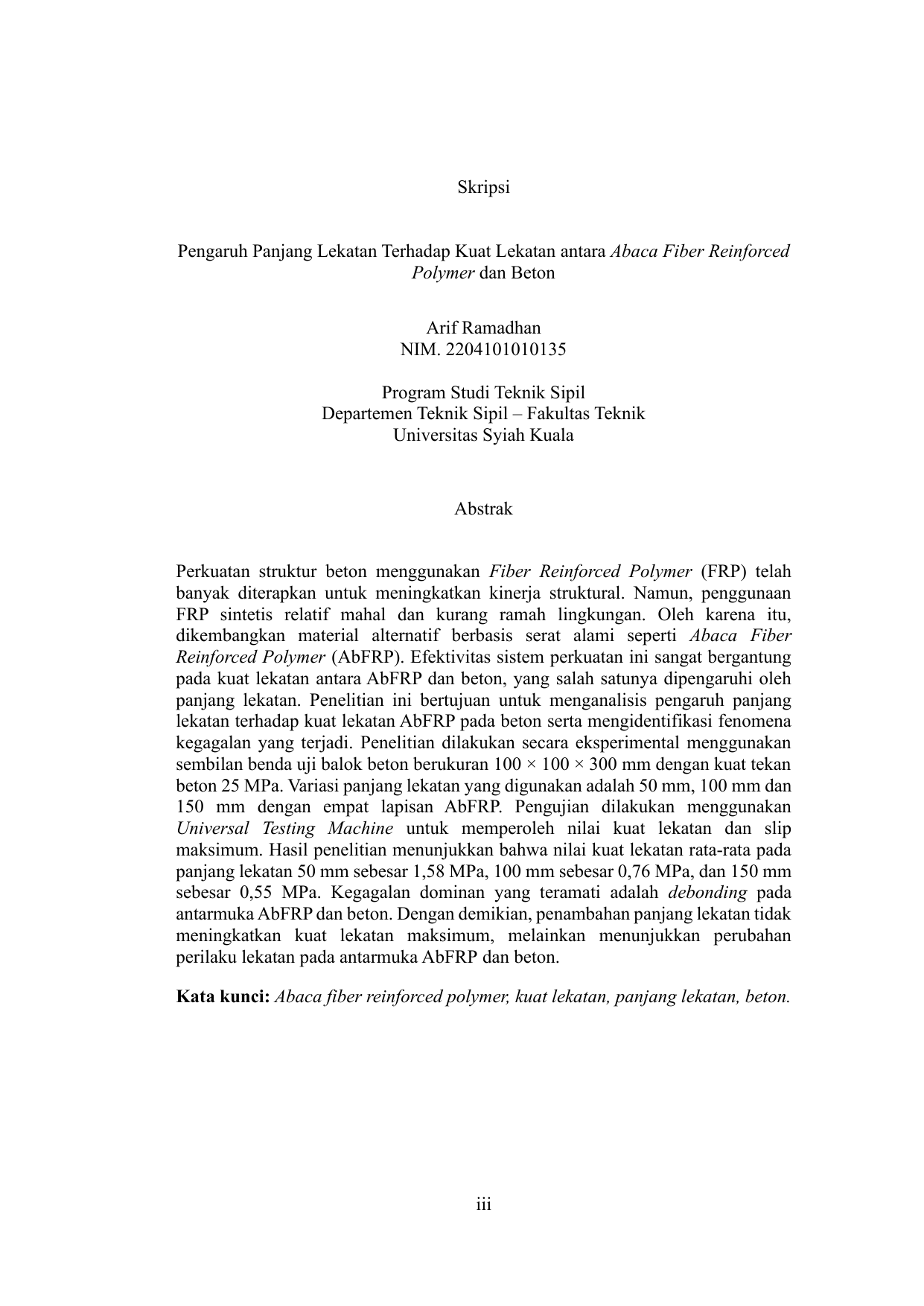 Skripsi

Pengaruh Panjang Lekatan Terhadap Kuat Lekatan antara Abaca Fiber Reinforced Polymer dan Beton

Arif Ramadhan
NIM. 2204101010135

Program Studi Teknik Sipil
Departemen Teknik Sipil – Fakultas Teknik
Universitas Syiah Kuala

Abstrak

Perkuatan struktur beton menggunakan Fiber Reinforced Polymer (FRP) telah banyak diterapkan untuk meningkatkan kinerja struktural. Namun, penggunaan FRP sintetis relatif mahal dan kurang ramah lingkungan. Oleh karena itu, dikembangkan material alternatif berbasis serat alami seperti Abaca Fiber Reinforced Polymer (AbFRP). Efektivitas sistem perkuatan ini sangat bergantung pada kuat lekatan antara AbFRP dan beton, yang salah satunya dipengaruhi oleh panjang lekatan. Penelitian ini bertujuan untuk menganalisis pengaruh panjang lekatan terhadap kuat lekatan AbFRP pada beton serta mengidentifikasi fenomena kegagalan yang terjadi. Penelitian dilakukan secara eksperimental menggunakan sembilan benda uji balok beton berukuran 100 × 100 × 300 mm dengan kuat tekan beton 25 MPa. Variasi panjang lekatan yang digunakan adalah 50 mm, 100 mm dan 150 mm dengan empat lapisan AbFRP. Pengujian dilakukan menggunakan Universal Testing Machine untuk memperoleh nilai kuat lekatan dan slip maksimum. Hasil penelitian menunjukkan bahwa nilai kuat lekatan rata-rata pada panjang lekatan 50 mm sebesar 1,58 MPa, 100 mm sebesar 0,76 MPa, dan 150 mm sebesar 0,55 MPa. Kegagalan dominan yang teramati adalah debonding pada antarmuka AbFRP dan beton. Dengan demikian, penambahan panjang lekatan tidak meningkatkan kuat lekatan maksimum, melainkan menunjukkan perubahan perilaku lekatan pada antarmuka AbFRP dan beton.

Kata kunci: Abaca fiber reinforced polymer, kuat lekatan, panjang lekatan, beton.

iii